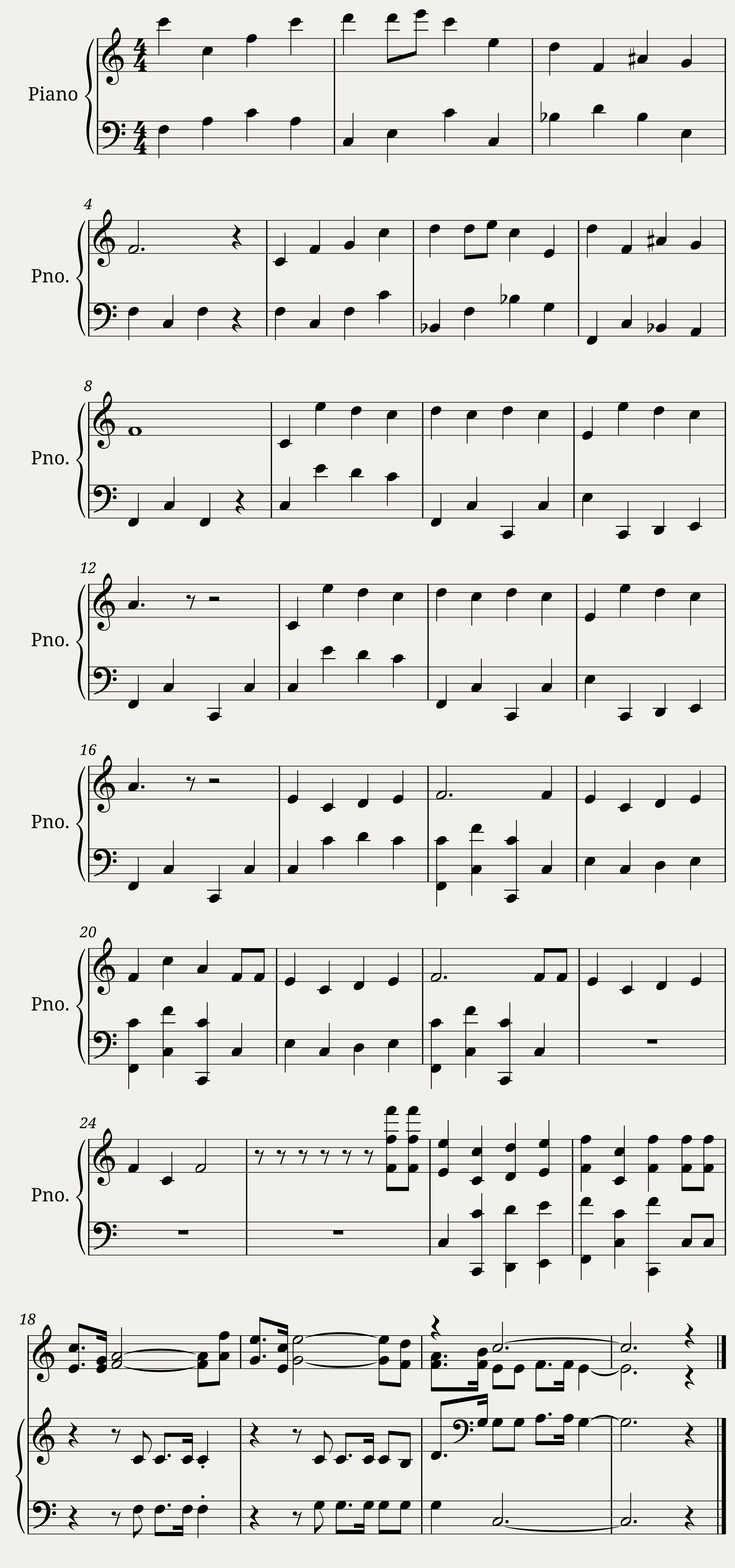 Piano

4

Pno.

8

Pno.

12

Pno.

16

Pno.

20

Pno.

24

Pno.

18